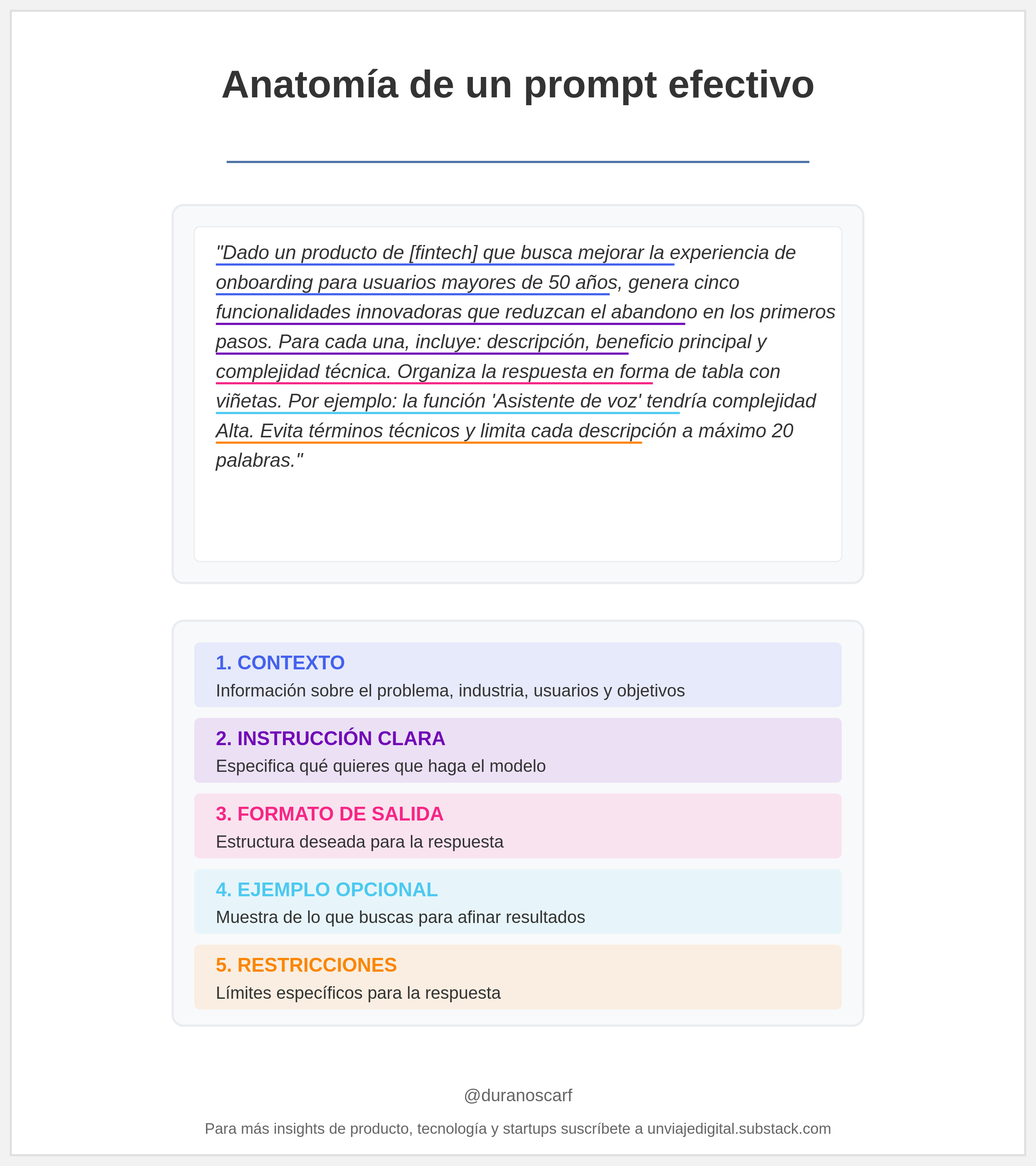 Anatomía de un prompt efectivo

"Dado un producto de [fintech] que busca mejorar la experiencia de onboarding para usuarios mayores de 50 años, genera cinco funcionalidades innovadoras que reduzcan el abandono en los primeros pasos. Para cada una, incluye: descripción, beneficio principal y complejidad técnica. Organiza la respuesta en forma de tabla con viñetas. Por ejemplo: la función 'Asistente de voz' tendría complejidad Alta. Evita términos técnicos y limita cada descripción a máximo 20 palabras."

1. CONTEXTO
Información sobre el problema, industria, usuarios y objetivos

2. INSTRUCCIÓN CLARA
Especifica qué quieres que haga el modelo

3. FORMATO DE SALIDA
Estructura deseada para la respuesta

4. EJEMPLO OPCIONAL
Muestra de lo que buscas para afinar resultados

5. RESTRICCIONES
Límites específicos para la respuesta

@duranoscarf

Para más insights de producto, tecnología y startups suscríbete a unviajedigital.substack.com